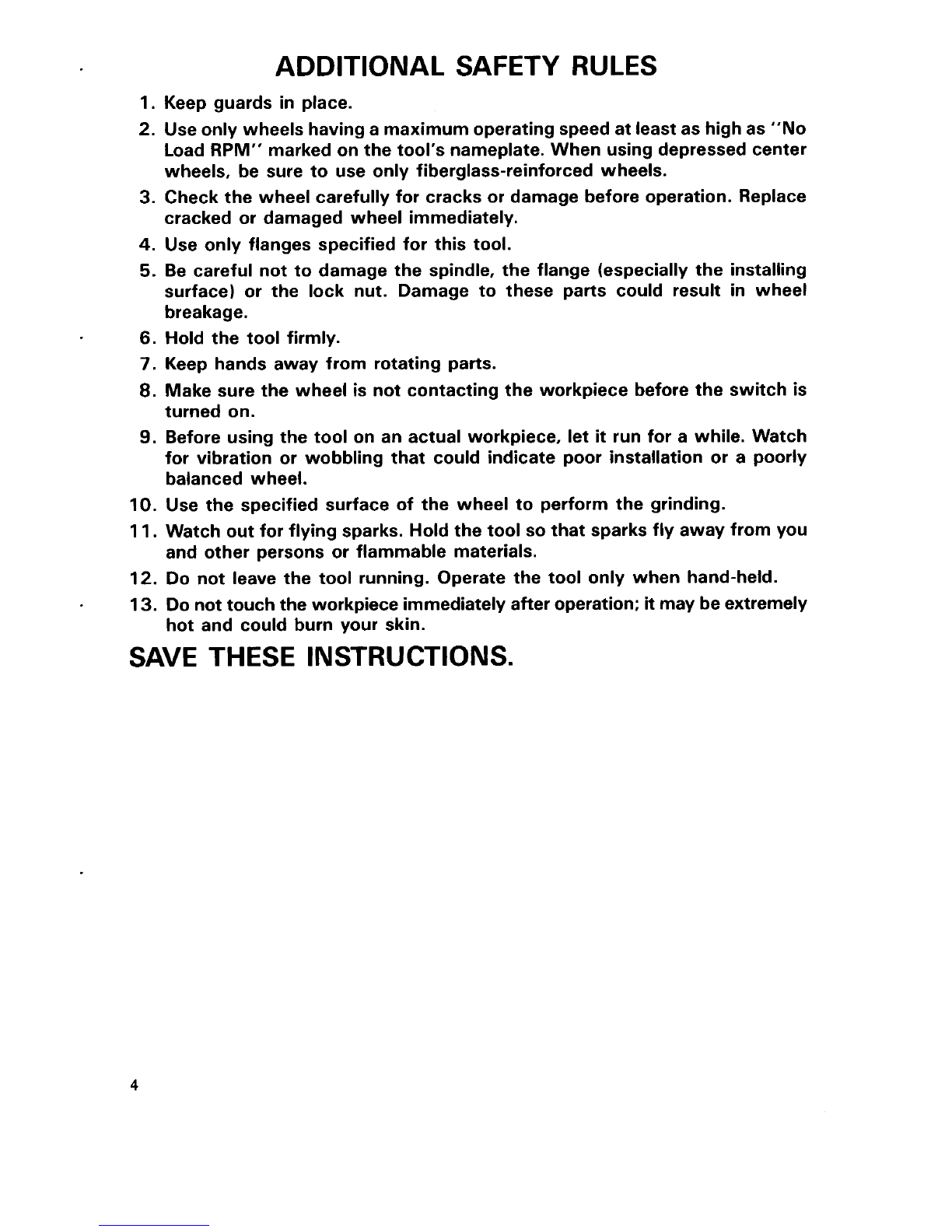 ADDITIONAL SAFETY RULES

1. Keep guards in place.
2. Use only wheels having a maximum operating speed at least as high as "No Load RPM" marked on the tool's nameplate. When using depressed center wheels, be sure to use only fiberglass-reinforced wheels.
3. Check the wheel carefully for cracks or damage before operation. Replace cracked or damaged wheel immediately.
4. Use only flanges specified for this tool.
5. Be careful not to damage the spindle, the flange (especially the installing surface) or the lock nut. Damage to these parts could result in wheel breakage.
6. Hold the tool firmly.
7. Keep hands away from rotating parts.
8. Make sure the wheel is not contacting the workpiece before the switch is turned on.
9. Before using the tool on an actual workpiece, let it run for a while. Watch for vibration or wobbling that could indicate poor installation or a poorly balanced wheel.
10. Use the specified surface of the wheel to perform the grinding.
11. Watch out for flying sparks. Hold the tool so that sparks fly away from you and other persons or flammable materials.
12. Do not leave the tool running. Operate the tool only when hand-held.
13. Do not touch the workpiece immediately after operation; it may be extremely hot and could burn your skin.

SAVE THESE INSTRUCTIONS.

4